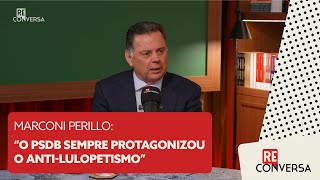 RE CONVERSA

MARCONI PERILLO:

"O PSDB SEMPRE PROTAGONIZOU O ANTI-LULOPETISMO"

RE CONVERSA